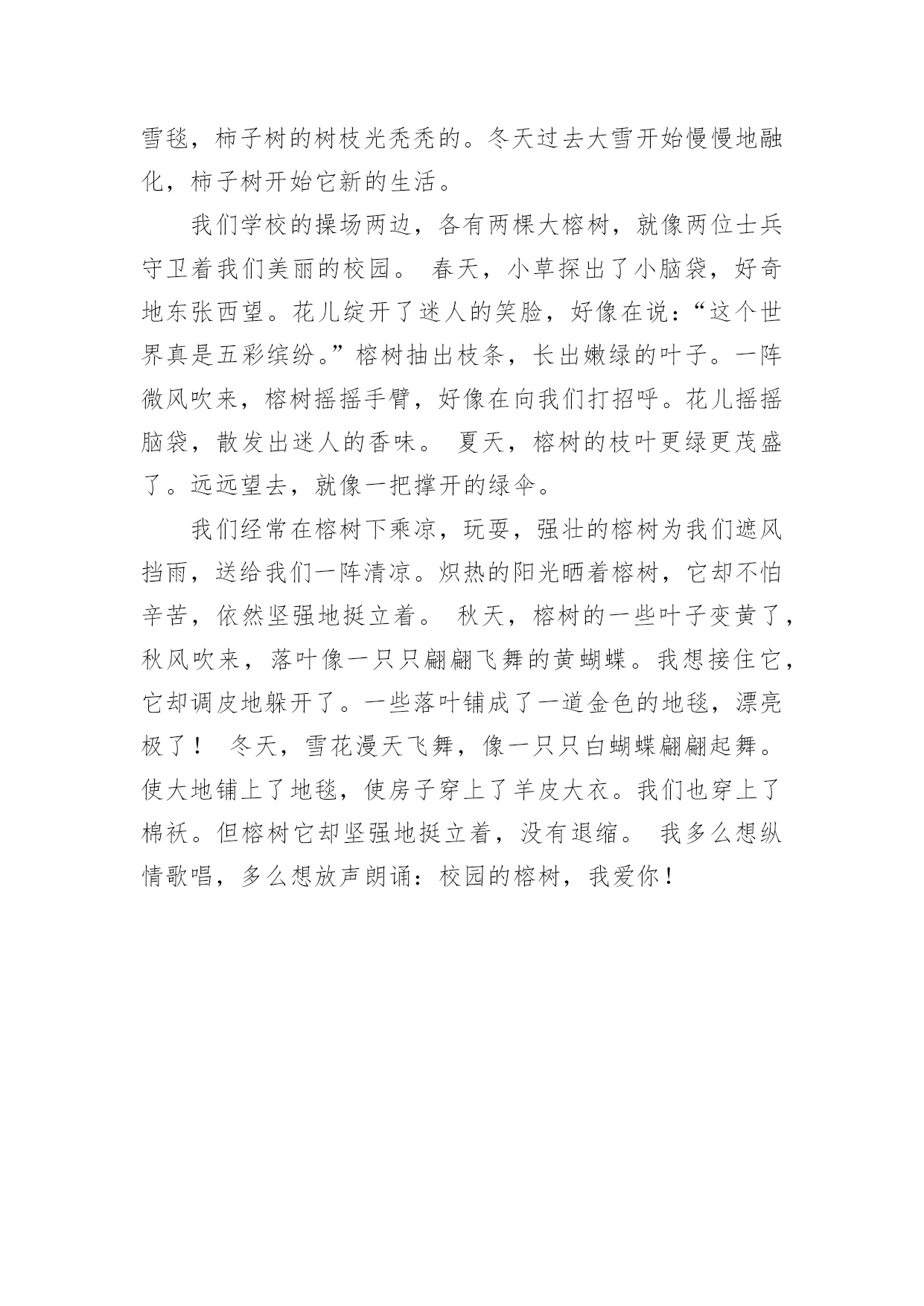 雪毯，柿子树的树枝光秃秃的。冬天过去大雪开始慢慢地融化，柿子树开始它新的生活。

我们学校的操场两边，各有两棵大榕树，就像两位士兵守卫着我们美丽的校园。 春天，小草探出了小脑袋，好奇地东张西望。花儿绽开了迷人的笑脸，好像在说：“这个世界真是五彩缤纷。”榕树抽出枝条，长出嫩绿的叶子。一阵微风吹来，榕树摇摇手臂，好像在向我们打招呼。花儿摇摇脑袋，散发出迷人的香味。 夏天，榕树的枝叶更绿更茂盛了。远远望去，就像一把撑开的绿伞。

我们经常在榕树下乘凉，玩耍，强壮的榕树为我们遮风挡雨，送给我们一阵清凉。炽热的阳光晒着榕树，它却不怕辛苦，依然坚强地挺立着。 秋天，榕树的一些叶子变黄了，秋风吹来，落叶像一只只翩翩飞舞的黄蝴蝶。我想接住它，它却调皮地躲开了。一些落叶铺成了一道金色的地毯，漂亮极了！ 冬天，雪花漫天飞舞，像一只只白蝴蝶翩翩起舞。使大地铺上了地毯，使房子穿上了羊皮大衣。我们也穿上了棉袄。但榕树它却坚强地挺立着，没有退缩。 我多么想纵情歌唱，多么想放声朗诵：校园的榕树，我爱你！